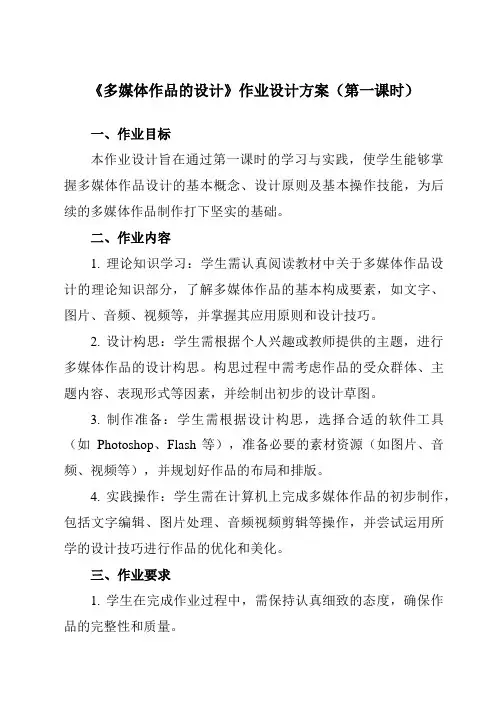 《多媒体作品的设计》作业设计方案（第一课时）

一、作业目标

本作业设计旨在通过第一课时的学习与实践，使学生能够掌握多媒体作品设计的基本概念、设计原则及基本操作技能，为后续的多媒体作品制作打下坚实的基础。

二、作业内容

1. 理论知识学习：学生需认真阅读教材中关于多媒体作品设计的理论知识部分，了解多媒体作品的基本构成要素，如文字、图片、音频、视频等，并掌握其应用原则和设计技巧。

2. 设计构思：学生需根据个人兴趣或教师提供的主题，进行多媒体作品的设计构思。构思过程中需考虑作品的受众群体、主题内容、表现形式等因素，并绘制出初步的设计草图。

3. 制作准备：学生需根据设计构思，选择合适的软件工具（如 Photoshop、Flash 等），准备必要的素材资源（如图片、音频、视频等），并规划好作品的布局和排版。

4. 实践操作：学生需在计算机上完成多媒体作品的初步制作，包括文字编辑、图片处理、音频视频剪辑等操作，并尝试运用所学的设计技巧进行作品的优化和美化。

三、作业要求

1. 学生在完成作业过程中，需保持认真细致的态度，确保作品的完整性和质量。